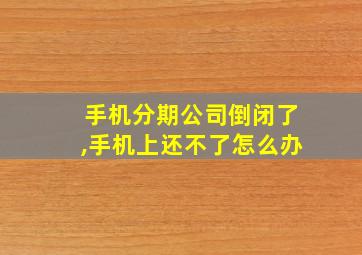 手机分期公司倒闭了,手机上还不了怎么办